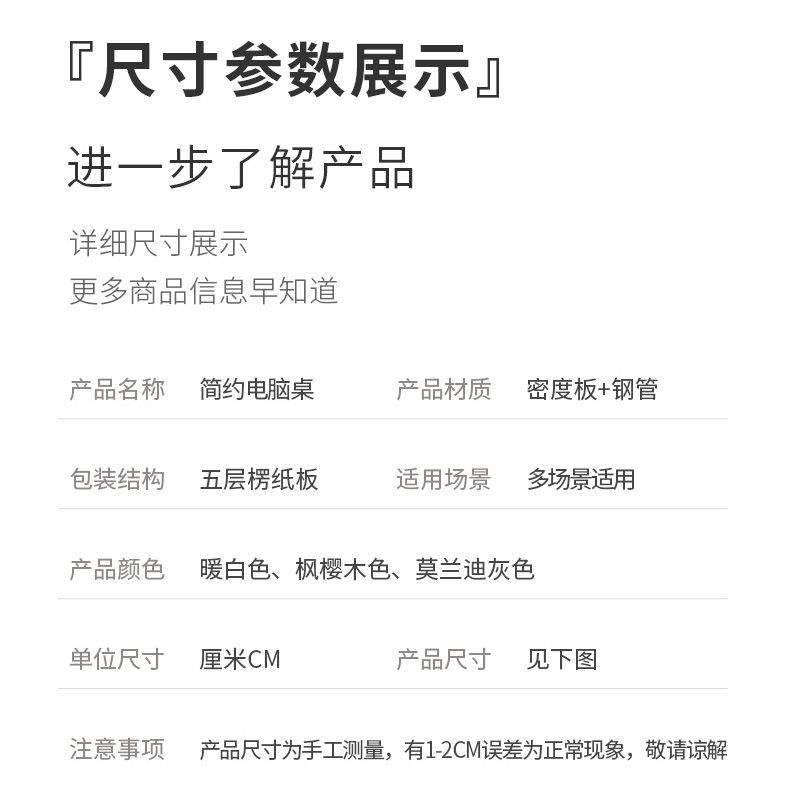 『尺寸参数展示』

进一步了解产品

详细尺寸展示
更多商品信息早知道

产品名称 简约电脑桌 产品材质 密度板+钢管

包装结构 五层楞纸板 适用场景 多场景适用

产品颜色 暖白色、枫樱木色、莫兰迪灰色

单位尺寸 厘米CM 产品尺寸 见下图

注意事项 产品尺寸为手工测量，有1-2CM误差为正常现象，敬请谅解